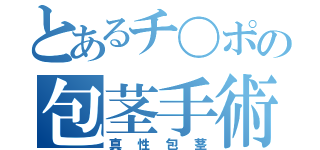 とあるチ○ポの
包茎手術
真性包茎